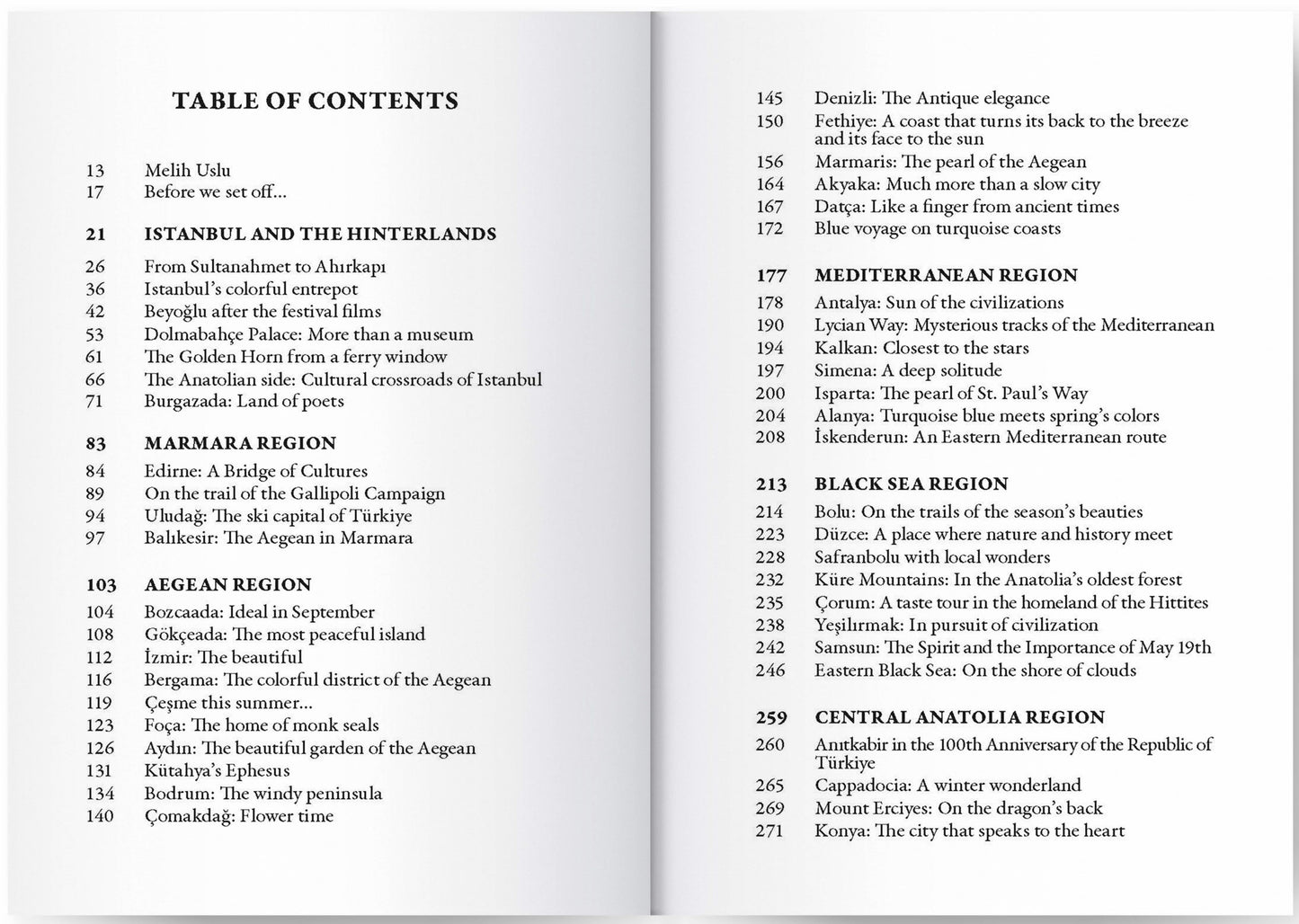 TABLE OF CONTENTS

13 Melih Uslu
17 Before we set off...

21 ISTANBUL AND THE HINTERLANDS
26 From Sultanahmet to Ahırkapı
36 Istanbul's colorful entrepot
42 Beyoğlu after the festival films
53 Dolmabahçe Palace: More than a museum
61 The Golden Horn from a ferry window
66 The Anatolian side: Cultural crossroads of Istanbul
71 Burgazada: Land of poets

83 MARMARA REGION
84 Edirne: A Bridge of Cultures
89 On the trail of the Gallipoli Campaign
94 Uludağ: The ski capital of Türkiye
97 Balıkesir: The Aegean in Marmara

103 AEGEAN REGION
104 Bozcaada: Ideal in September
108 Gökçeada: The most peaceful island
112 İzmir: The beautiful
116 Bergama: The colorful district of the Aegean
119 Çeşme this summer...
123 Foça: The home of monk seals
126 Aydın: The beautiful garden of the Aegean
131 Kütahya's Ephesus
134 Bodrum: The windy peninsula
140 Çomakdağ: Flower time

145 Denizli: The Antique elegance
150 Fethiye: A coast that turns its back to the breeze and its face to the sun
156 Marmaris: The pearl of the Aegean
164 Akyaka: Much more than a slow city
167 Datça: Like a finger from ancient times
172 Blue voyage on turquoise coasts

177 MEDITERRANEAN REGION
178 Antalya: Sun of the civilizations
190 Lycian Way: Mysterious tracks of the Mediterranean
194 Kalkan: Closest to the stars
197 Simena: A deep solitude
200 Isparta: The pearl of St. Paul's Way
204 Alanya: Turquoise blue meets spring's colors
208 İskenderun: An Eastern Mediterranean route

213 BLACK SEA REGION
214 Bolu: On the trails of the season's beauties
223 Düzce: A place where nature and history meet
228 Safranbolu with local wonders
232 Küre Mountains: In the Anatolia's oldest forest
235 Çorum: A taste tour in the homeland of the Hittites
238 Yeşilırmak: In pursuit of civilization
242 Samsun: The Spirit and the Importance of May 19th
246 Eastern Black Sea: On the shore of clouds

259 CENTRAL ANATOLIA REGION
260 Anıtkabir in the 100th Anniversary of the Republic of Türkiye
265 Cappadocia: A winter wonderland
269 Mount Erciyes: On the dragon's back
271 Konya: The city that speaks to the heart